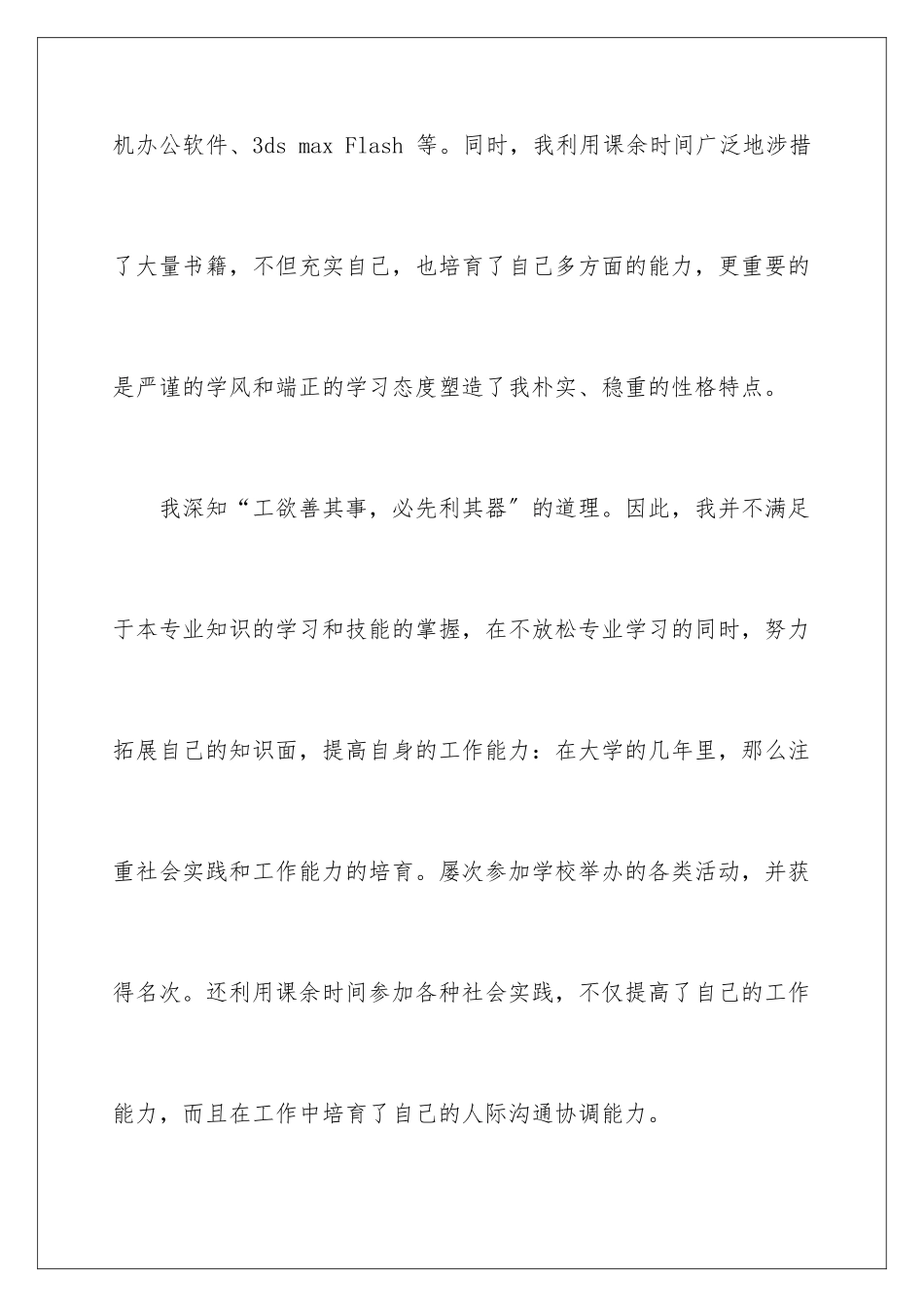 机办公软件、3ds max Flash 等。同时，我利用课余时间广泛地涉措了大量书籍，不但充实自己，也培育了自己多方面的能力，更重要的是严谨的学风和端正的学习态度塑造了我朴实、稳重的性格特点。

我深知“工欲善其事，必先利其器”的道理。因此，我并不满足于本专业知识的学习和技能的掌握，在不放松专业学习的同时，努力拓展自己的知识面，提高自身的工作能力：在大学的几年里，那么注重社会实践和工作能力的培育。屡次参加学校举办的各类活动，并获得名次。还利用课余时间参加各种社会实践，不仅提高了自己的工作能力，而且在工作中培育了自己的人际沟通协调能力。